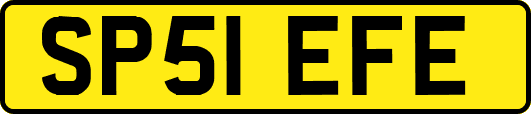 SP51 EFE